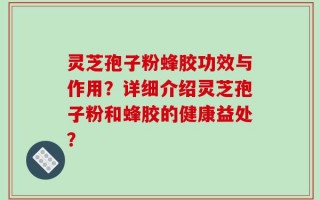 灵芝孢子粉蜂胶功效与作用？详细介绍灵芝孢子粉和蜂胶的健康益处？